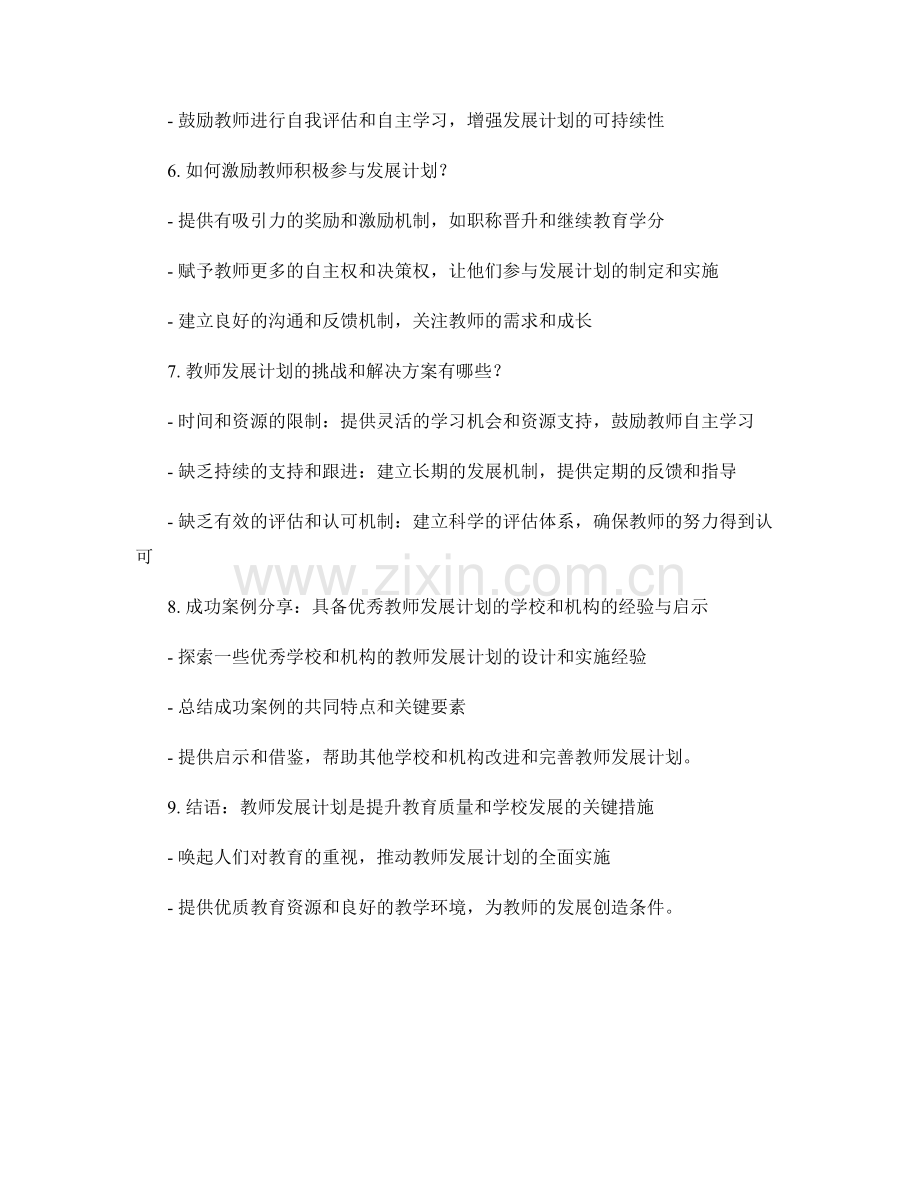 - 鼓励教师进行自我评估和自主学习，增强发展计划的可持续性

6. 如何激励教师积极参与发展计划？

- 提供有吸引力的奖励和激励机制，如职称晋升和继续教育学分

- 赋予教师更多的自主权和决策权，让他们参与发展计划的制定和实施

- 建立良好的沟通和反馈机制，关注教师的需求和成长

7. 教师发展计划的挑战和解决方案有哪些？

- 时间和资源的限制：提供灵活的学习机会和资源支持，鼓励教师自主学习

- 缺乏持续的支持和跟进：建立长期的发展机制，提供定期的反馈和指导

- 缺乏有效的评估和认可机制：建立科学的评估体系，确保教师的努力得到认可

www.zixin.com.cn

8. 成功案例分享：具备优秀教师发展计划的学校和机构的经验与启示

- 探索一些优秀学校和机构的教师发展计划的设计和实施经验

- 总结成功案例的共同特点和关键要素

- 提供启示和借鉴，帮助其他学校和机构改进和完善教师发展计划。

9. 结语：教师发展计划是提升教育质量和学校发展的关键措施

- 唤起人们对教育的重视，推动教师发展计划的全面实施

- 提供优质教育资源和良好的教学环境，为教师的发展创造条件。